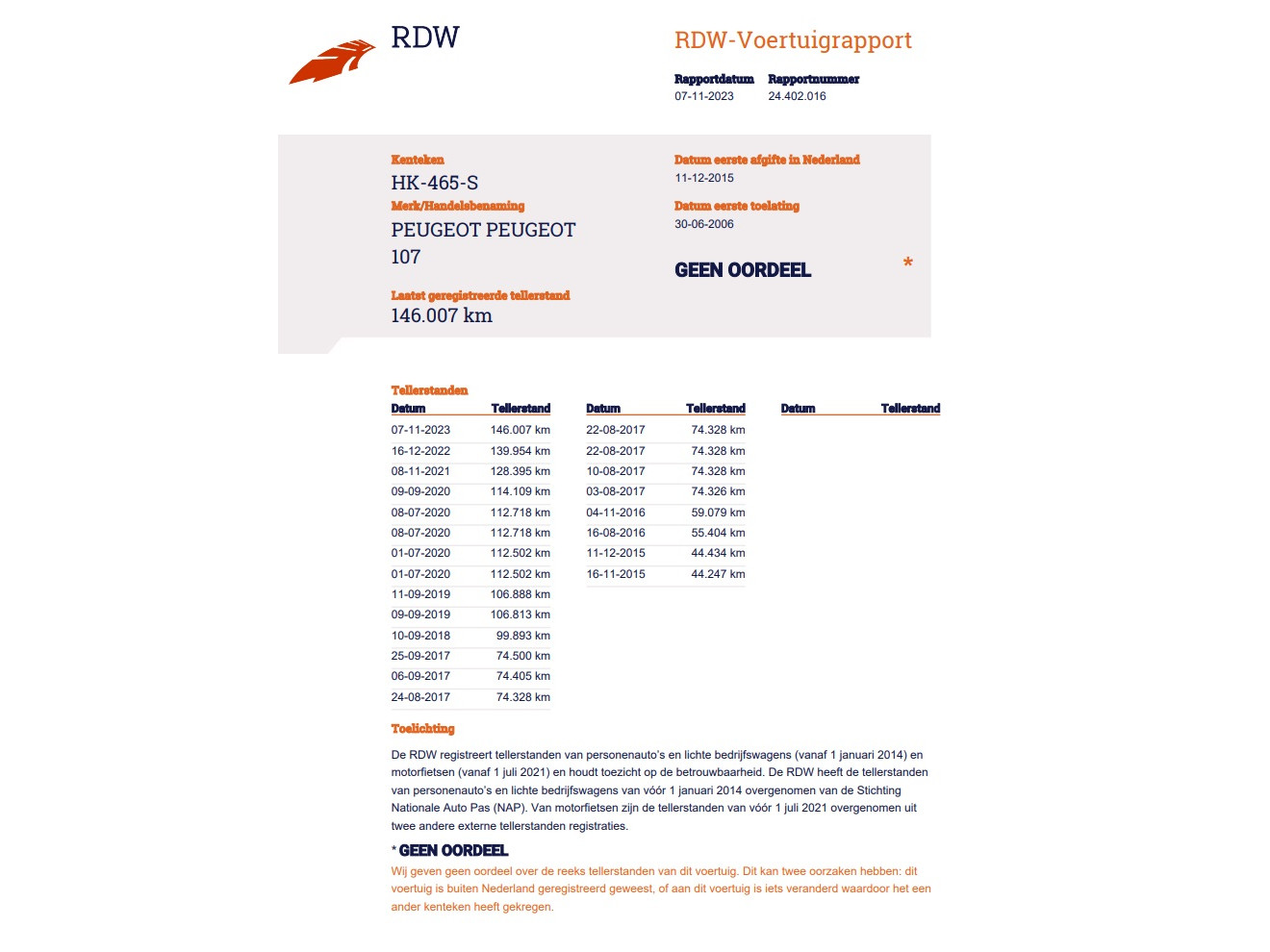 RDW

RDW-Voertuigrapport

Rapportdatum
07-11-2023

Rapportnummer
24.402.016

Kenteken
HK-465-S

Merk/Handelsbenaming
PEUGEOT PEUGEOT 107

Laatst geregistreerde tellerstand
146.007 km

Datum eerste afgifte in Nederland
11-12-2015

Datum eerste toelating
30-06-2006

GEEN OORDEEL *

Tellerstanden

| Datum | Tellerstand |
|---|---|
| 07-11-2023 | 146.007 km |
| 16-12-2022 | 139.954 km |
| 08-11-2021 | 128.395 km |
| 09-09-2020 | 114.109 km |
| 08-07-2020 | 112.718 km |
| 08-07-2020 | 112.718 km |
| 01-07-2020 | 112.502 km |
| 01-07-2020 | 112.502 km |
| 11-09-2019 | 106.888 km |
| 09-09-2019 | 106.813 km |
| 10-09-2018 | 99.893 km |
| 25-09-2017 | 74.500 km |
| 06-09-2017 | 74.405 km |
| 24-08-2017 | 74.328 km |

| Datum | Tellerstand |
|---|---|
| 22-08-2017 | 74.328 km |
| 22-08-2017 | 74.328 km |
| 10-08-2017 | 74.328 km |
| 03-08-2017 | 74.326 km |
| 04-11-2016 | 59.079 km |
| 16-08-2016 | 55.404 km |
| 11-12-2015 | 44.434 km |
| 16-11-2015 | 44.247 km |

| Datum | Tellerstand |
|---|---|

Toelichting

De RDW registreert tellerstanden van personenauto's en lichte bedrijfswagens (vanaf 1 januari 2014) en motorfietsen (vanaf 1 juli 2021) en houdt toezicht op de betrouwbaarheid. De RDW heeft de tellerstanden van personenauto's en lichte bedrijfswagens van vóór 1 januari 2014 overgenomen van de Stichting Nationale Auto Pas (NAP). Van motorfietsen zijn de tellerstanden van vóór 1 juli 2021 overgenomen uit twee andere externe tellerstanden registraties.

* GEEN OORDEEL
Wij geven geen oordeel over de reeks tellerstanden van dit voertuig. Dit kan twee oorzaken hebben: dit voertuig is buiten Nederland geregistreerd geweest, of aan dit voertuig is iets veranderd waardoor het een ander kenteken heeft gekregen.